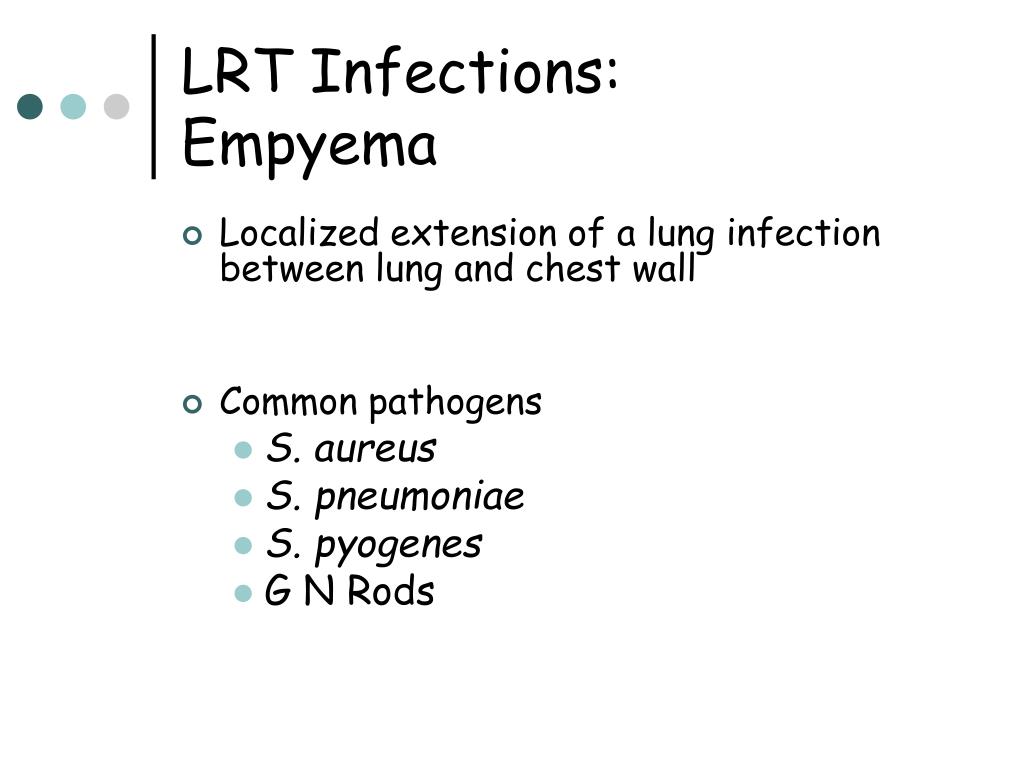 LRT Infections: Empyema

Localized extension of a lung infection between lung and chest wall

Common pathogens
S. aureus
S. pneumoniae
S. pyogenes
G N Rods